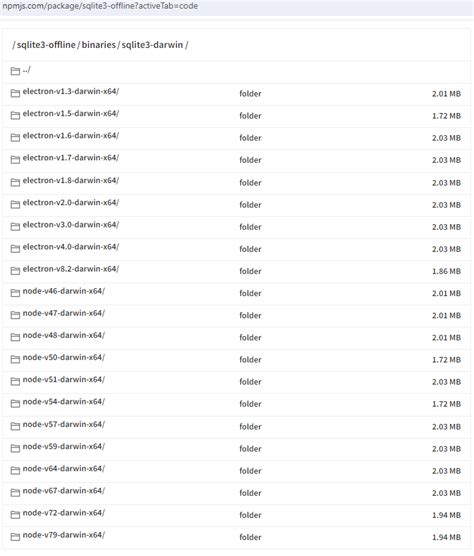 npmjs.com/package/sqlite3-offline?activeTab=code

/ sqlite3-offline / binaries / sqlite3-darwin /

| | | |
|---|---|---|
| ../ | | |
| electron-v1.3-darwin-x64/ | folder | 2.01 MB |
| electron-v1.5-darwin-x64/ | folder | 1.72 MB |
| electron-v1.6-darwin-x64/ | folder | 2.03 MB |
| electron-v1.7-darwin-x64/ | folder | 2.03 MB |
| electron-v1.8-darwin-x64/ | folder | 2.03 MB |
| electron-v2.0-darwin-x64/ | folder | 2.03 MB |
| electron-v3.0-darwin-x64/ | folder | 2.03 MB |
| electron-v4.0-darwin-x64/ | folder | 2.03 MB |
| electron-v8.2-darwin-x64/ | folder | 1.86 MB |
| node-v46-darwin-x64/ | folder | 2.01 MB |
| node-v47-darwin-x64/ | folder | 2.01 MB |
| node-v48-darwin-x64/ | folder | 2.01 MB |
| node-v50-darwin-x64/ | folder | 1.72 MB |
| node-v51-darwin-x64/ | folder | 2.03 MB |
| node-v54-darwin-x64/ | folder | 1.72 MB |
| node-v57-darwin-x64/ | folder | 2.03 MB |
| node-v59-darwin-x64/ | folder | 2.03 MB |
| node-v64-darwin-x64/ | folder | 2.03 MB |
| node-v67-darwin-x64/ | folder | 2.03 MB |
| node-v72-darwin-x64/ | folder | 1.94 MB |
| node-v79-darwin-x64/ | folder | 1.94 MB |